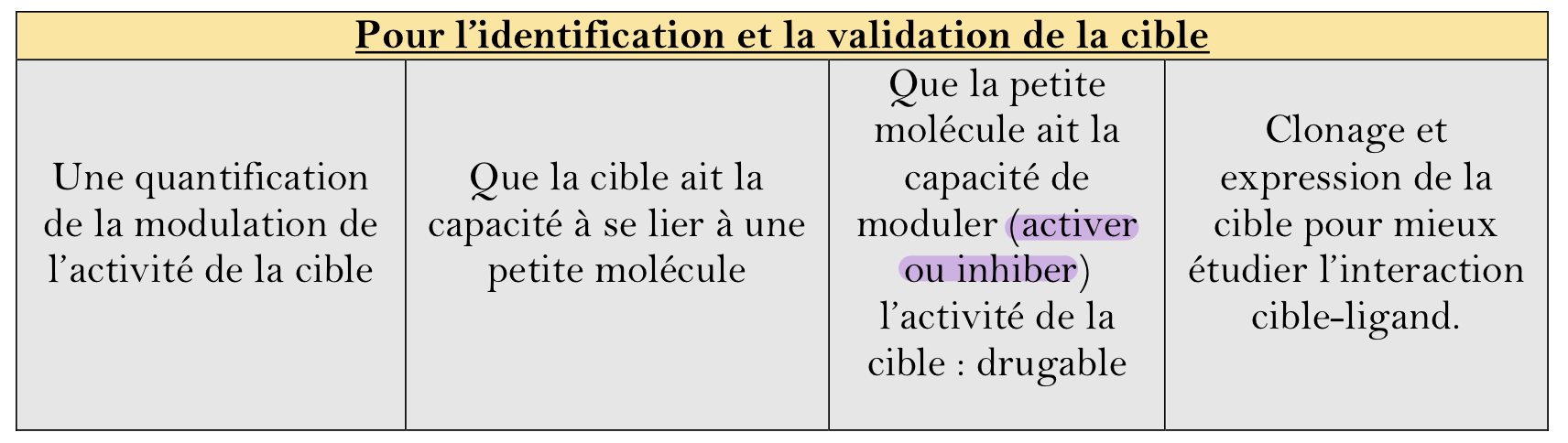 | Pour l'identification et la validation de la cible | | | |
|---|---|---|---|
| Une quantification de la modulation de l'activité de la cible | Que la cible ait la capacité à se lier à une petite molécule | Que la petite molécule ait la capacité de moduler (activer ou inhiber) l'activité de la cible : drugable | Clonage et expression de la cible pour mieux étudier l'interaction cible-ligand. |